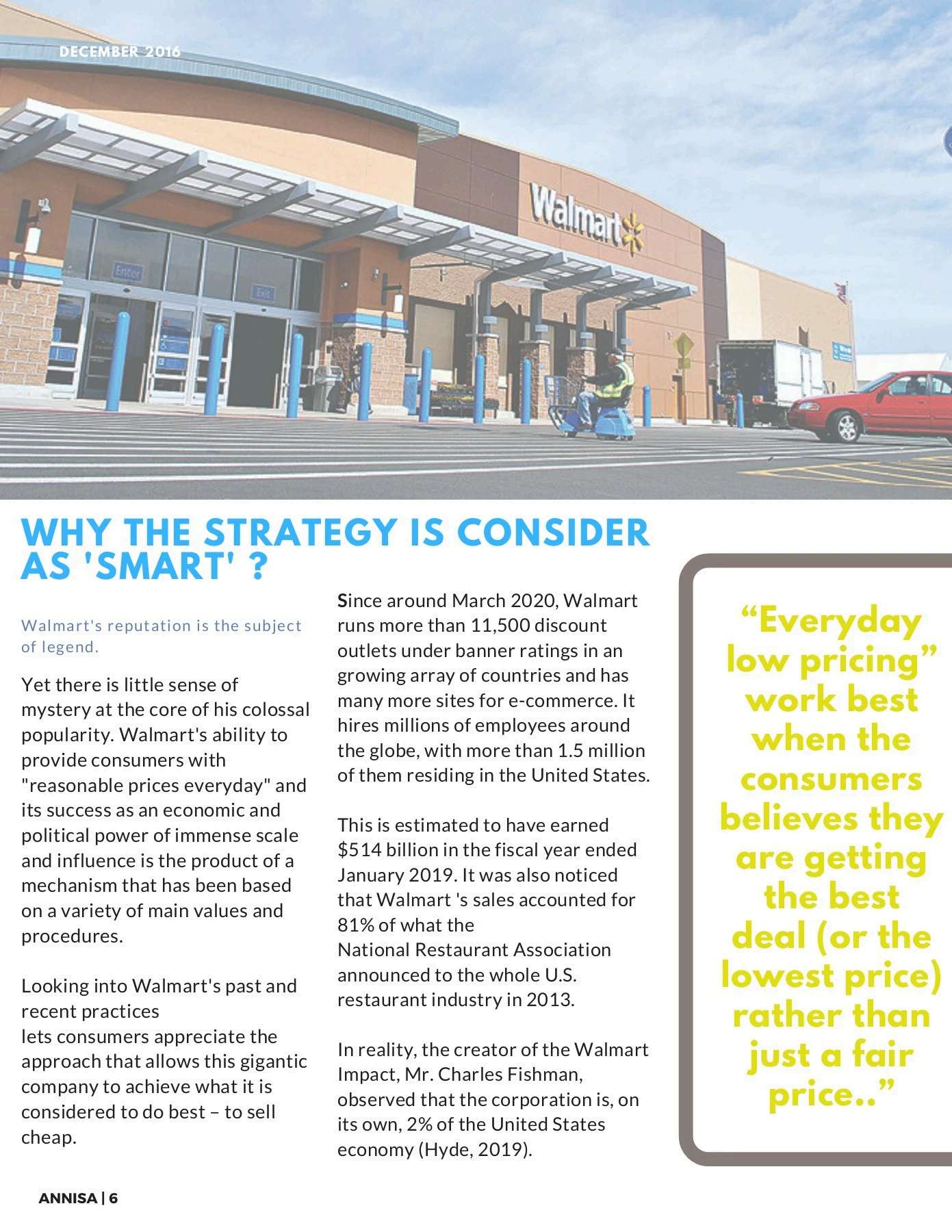 DECEMBER 2016

Walmart

Enter

Exit

WHY THE STRATEGY IS CONSIDER AS 'SMART' ?

Walmart's reputation is the subject of legend.

Yet there is little sense of mystery at the core of his colossal popularity. Walmart's ability to provide consumers with "reasonable prices everyday" and its success as an economic and political power of immense scale and influence is the product of a mechanism that has been based on a variety of main values and procedures.

Looking into Walmart's past and recent practices
lets consumers appreciate the approach that allows this gigantic company to achieve what it is considered to do best – to sell cheap.

Since around March 2020, Walmart runs more than 11,500 discount outlets under banner ratings in an growing array of countries and has many more sites for e-commerce. It hires millions of employees around the globe, with more than 1.5 million of them residing in the United States.

This is estimated to have earned $514 billion in the fiscal year ended January 2019. It was also noticed that Walmart 's sales accounted for 81% of what the
National Restaurant Association announced to the whole U.S. restaurant industry in 2013.

In reality, the creator of the Walmart Impact, Mr. Charles Fishman, observed that the corporation is, on its own, 2% of the United States economy (Hyde, 2019).

“Everyday low pricing” work best when the consumers believes they are getting the best deal (or the lowest price) rather than just a fair price..”

ANNISA | 6